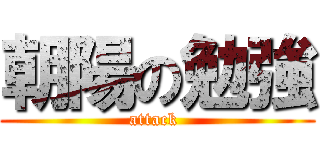 朝陽の勉強
attack